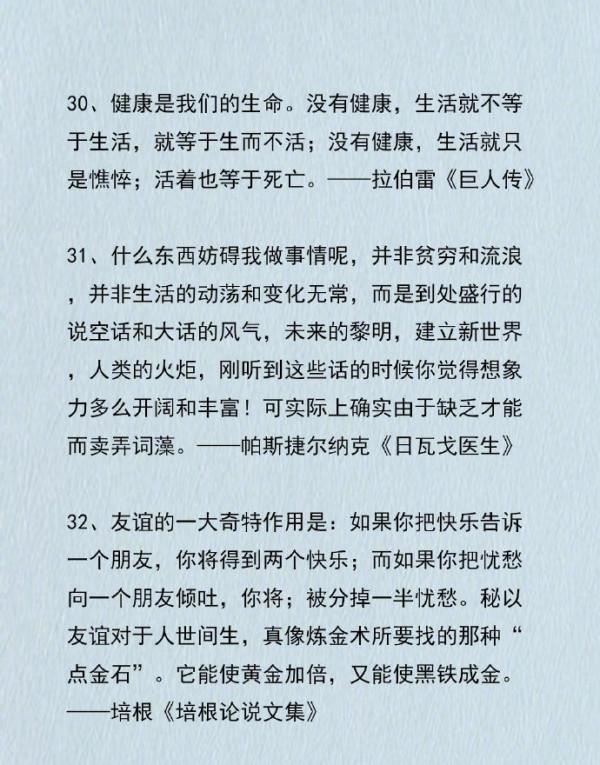 30、健康是我们的生命。没有健康，生活就不等于生活，就等于生而不活；没有健康，生活就只是憔悴；活着也等于死亡。——拉伯雷《巨人传》

31、什么东西妨碍我做事情呢，并非贫穷和流浪，并非生活的动荡和变化无常，而是到处盛行的说空话和大话的风气，未来的黎明，建立新世界，人类的火炬，刚听到这些话的时候你觉得想象力多么开阔和丰富！可实际上确实由于缺乏才能而卖弄词藻。——帕斯捷尔纳克《日瓦戈医生》

32、友谊的一大奇特作用是：如果你把快乐告诉一个朋友，你将得到两个快乐；而如果你把忧愁向一个朋友倾吐，你将；被分掉一半忧愁。秘以友谊对于人世间生，真像炼金术所要找的那种“点金石”。它能使黄金加倍，又能使黑铁成金。——培根《培根论说文集》